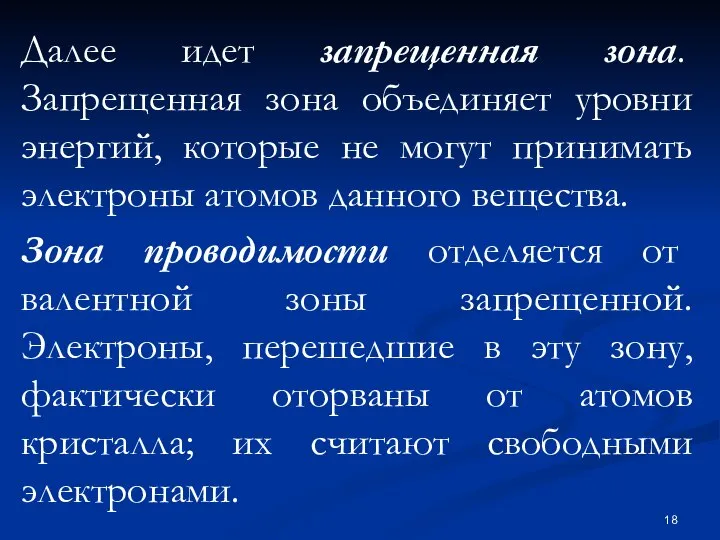 Далее идет запрещенная зона. Запрещенная зона объединяет уровни энергий, которые не могут принимать электроны атомов данного вещества.

Зона проводимости отделяется от валентной зоны запрещенной. Электроны, перешедшие в эту зону, фактически оторваны от атомов кристалла; их считают свободными электронами.

18